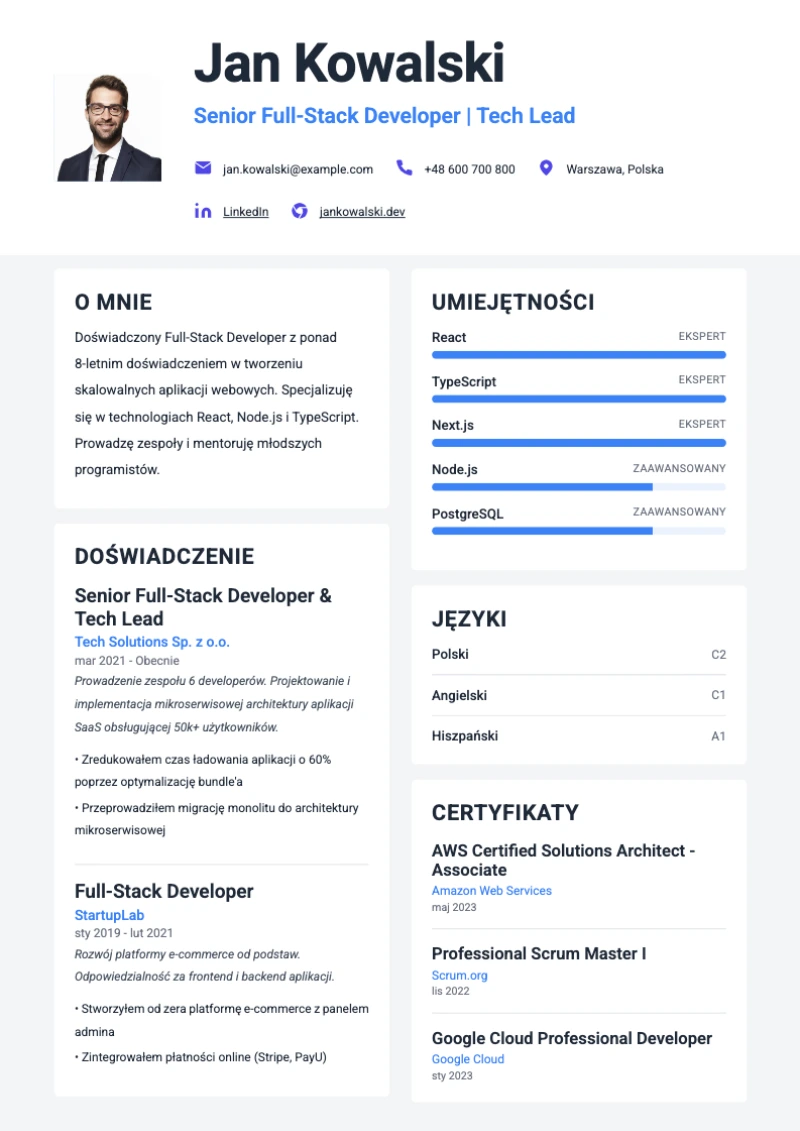 Jan Kowalski

Senior Full-Stack Developer | Tech Lead

jan.kowalski@example.com +48 600 700 800 Warszawa, Polska

LinkedIn jankowalski.dev

O MNIE

Doświadczony Full-Stack Developer z ponad 8-letnim doświadczeniem w tworzeniu skalowalnych aplikacji webowych. Specjalizuję się w technologiach React, Node.js i TypeScript. Prowadzę zespoły i mentoruję młodszych programistów.

DOŚWIADCZENIE

Senior Full-Stack Developer & Tech Lead

Tech Solutions Sp. z o.o.

mar 2021 - Obecnie

Prowadzenie zespołu 6 developerów. Projektowanie i implementacja mikroserwisowej architektury aplikacji SaaS obsługującej 50k+ użytkowników.

• Zredukowałem czas ładowania aplikacji o 60% poprzez optymalizację bundle'a

• Przeprowadziłem migrację monolitu do architektury mikroserwisowej

Full-Stack Developer

StartupLab

sty 2019 - lut 2021

Rozwój platformy e-commerce od podstaw. Odpowiedzialność za frontend i backend aplikacji.

• Stworzyłem od zera platformę e-commerce z panelem admina

• Zintegrowałem płatności online (Stripe, PayU)

UMIEJĘTNOŚCI

React EKSPERT

TypeScript EKSPERT

Next.js EKSPERT

Node.js ZAAWANSOWANY

PostgreSQL ZAAWANSOWANY

JĘZYKI

Polski C2

Angielski C1

Hiszpański A1

CERTYFIKATY

AWS Certified Solutions Architect - Associate

Amazon Web Services

maj 2023

Professional Scrum Master I

Scrum.org

lis 2022

Google Cloud Professional Developer

Google Cloud

sty 2023